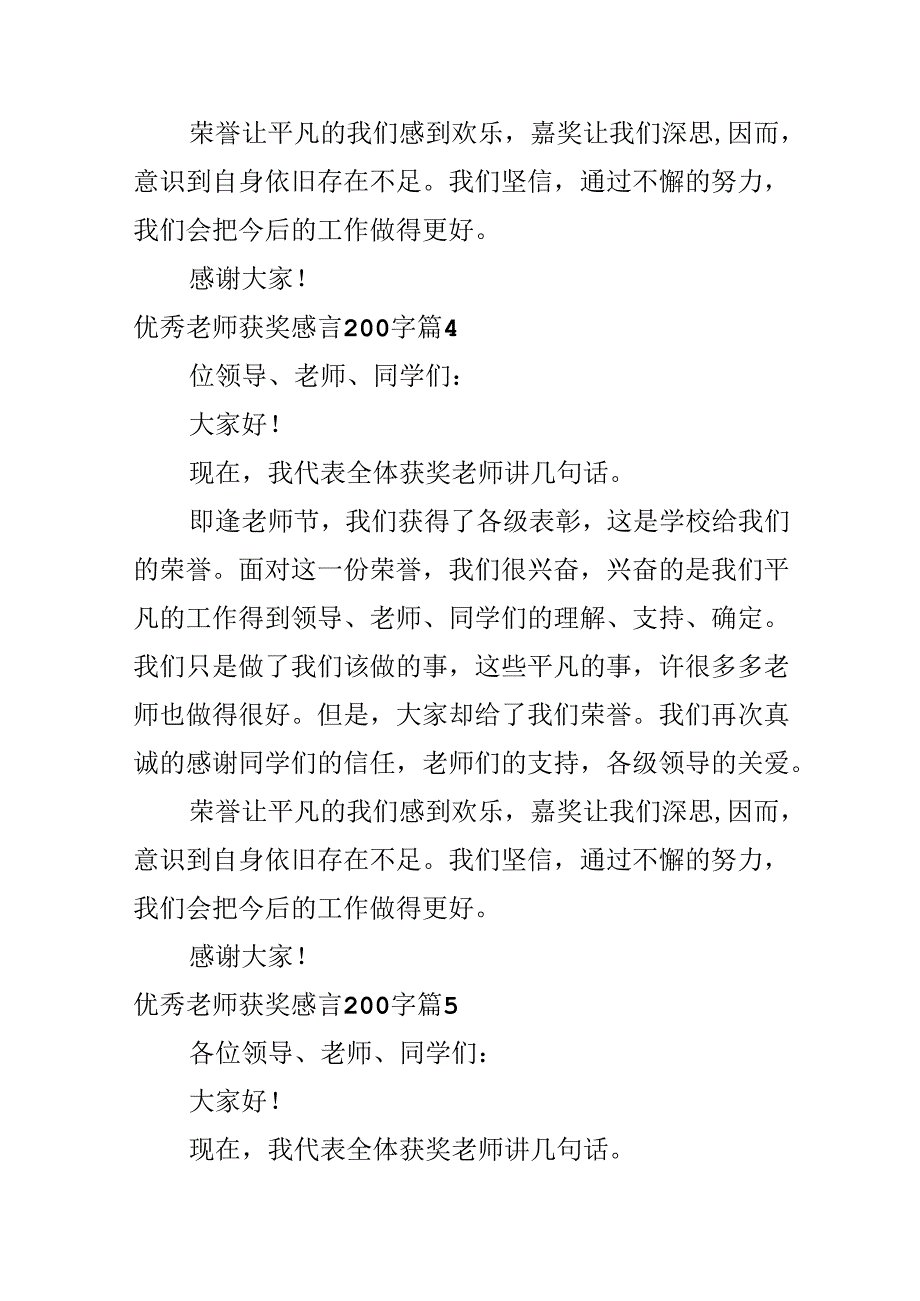 荣誉让平凡的我们感到欢乐，嘉奖让我们深思,因而，意识到自身依旧存在不足。我们坚信，通过不懈的努力，我们会把今后的工作做得更好。

感谢大家！

优秀老师获奖感言200字篇4

位领导、老师、同学们：

大家好！

现在，我代表全体获奖老师讲几句话。

即逢老师节，我们获得了各级表彰，这是学校给我们的荣誉。面对这一份荣誉，我们很兴奋，兴奋的是我们平凡的工作得到领导、老师、同学们的理解、支持、确定。我们只是做了我们该做的事，这些平凡的事，许很多多老师也做得很好。但是，大家却给了我们荣誉。我们再次真诚的感谢同学们的信任，老师们的支持，各级领导的关爱。

荣誉让平凡的我们感到欢乐，嘉奖让我们深思,因而，意识到自身依旧存在不足。我们坚信，通过不懈的努力，我们会把今后的工作做得更好。

感谢大家！

优秀老师获奖感言200字篇5

各位领导、老师、同学们：

大家好！

现在，我代表全体获奖老师讲几句话。